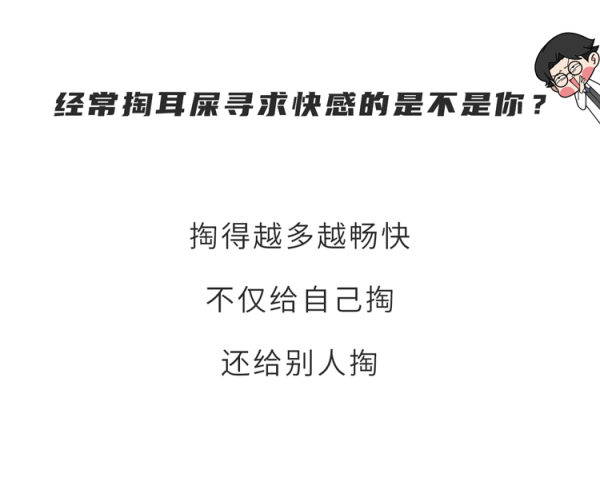 经常掏耳屎寻求快感的是不是你？

掏得越多越畅快

不仅给自己掏

还给别人掏